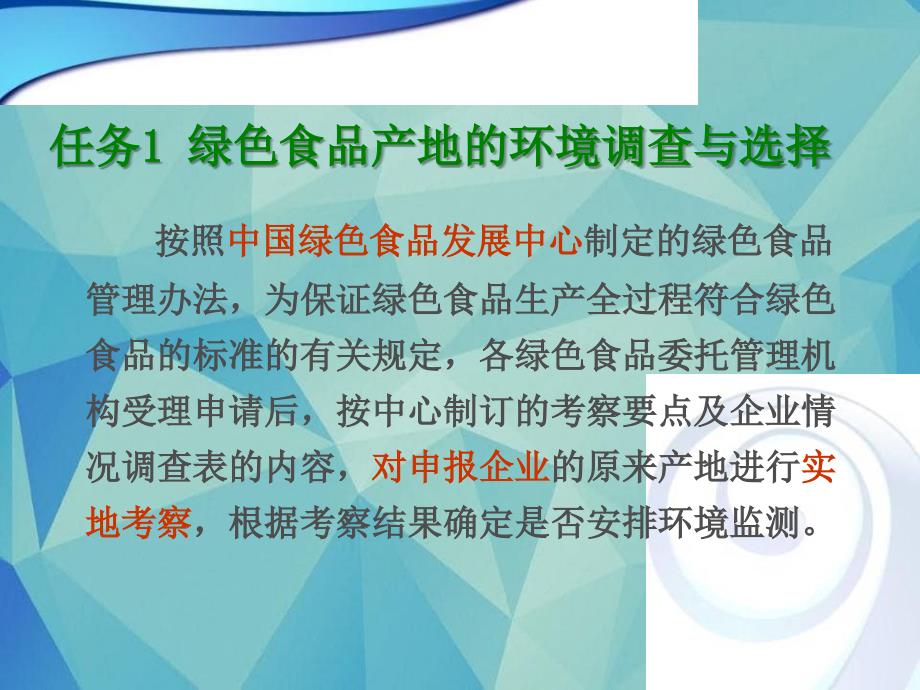 任务1 绿色食品产地的环境调查与选择

按照中国绿色食品发展中心制定的绿色食品管理办法，为保证绿色食品生产全过程符合绿色食品的标准的有关规定，各绿色食品委托管理机构受理申请后，按中心制订的考察要点及企业情况调查表的内容，对申报企业的原来产地进行实地考察，根据考察结果确定是否安排环境监测。